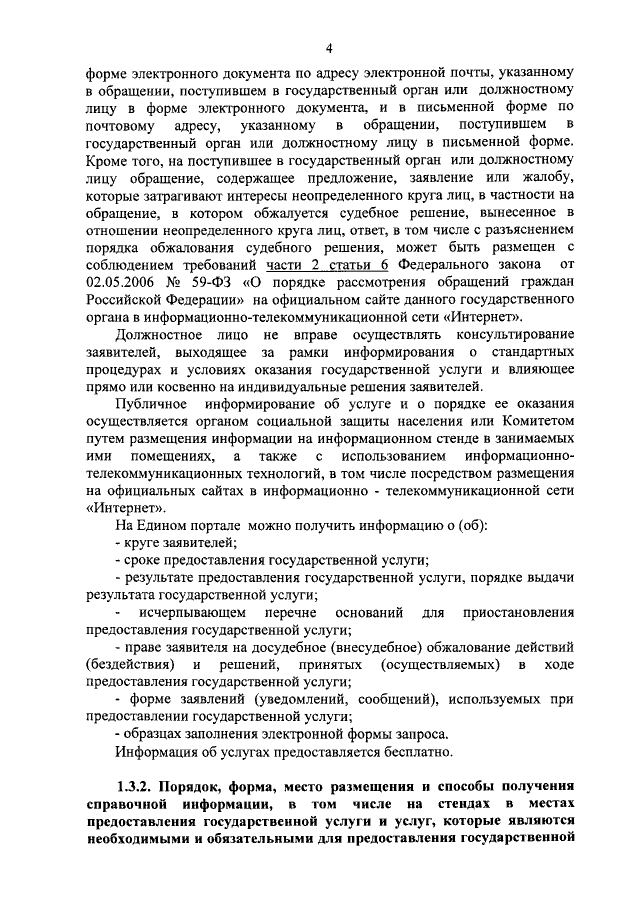 4

форме электронного документа по адресу электронной почты, указанному в обращении, поступившем в государственный орган или должностному лицу в форме электронного документа, и в письменной форме по почтовому адресу, указанному в обращении, поступившем в государственный орган или должностному лицу в письменной форме. Кроме того, на поступившее в государственный орган или должностному лицу обращение, содержащее предложение, заявление или жалобу, которые затрагивают интересы неопределенного круга лиц, в частности на обращение, в котором обжалуется судебное решение, вынесенное в отношении неопределенного круга лиц, ответ, в том числе с разъяснением порядка обжалования судебного решения, может быть размещен с соблюдением требований части 2 статьи 6 Федерального закона от 02.05.2006 № 59-ФЗ «О порядке рассмотрения обращений граждан Российской Федерации» на официальном сайте данного государственного органа в информационно-телекоммуникационной сети «Интернет».

Должностное лицо не вправе осуществлять консультирование заявителей, выходящее за рамки информирования о стандартных процедурах и условиях оказания государственной услуги и влияющее прямо или косвенно на индивидуальные решения заявителей.

Публичное информирование об услуге и о порядке ее оказания осуществляется органом социальной защиты населения или Комитетом путем размещения информации на информационном стенде в занимаемых ими помещениях, а также с использованием информационно-телекоммуникационных технологий, в том числе посредством размещения на официальных сайтах в информационно - телекоммуникационной сети «Интернет».

На Едином портале можно получить информацию о (об):

- круге заявителей;

- сроке предоставления государственной услуги;

- результате предоставления государственной услуги, порядке выдачи результата государственной услуги;

- исчерпывающем перечне оснований для приостановления предоставления государственной услуги;

- праве заявителя на досудебное (внесудебное) обжалование действий (бездействия) и решений, принятых (осуществляемых) в ходе предоставления государственной услуги;

- форме заявлений (уведомлений, сообщений), используемых при предоставлении государственной услуги;

- образцах заполнения электронной формы запроса.

Информация об услугах предоставляется бесплатно.

1.3.2. Порядок, форма, место размещения и способы получения справочной информации, в том числе на стендах в местах предоставления государственной услуги и услуг, которые являются необходимыми и обязательными для предоставления государственной